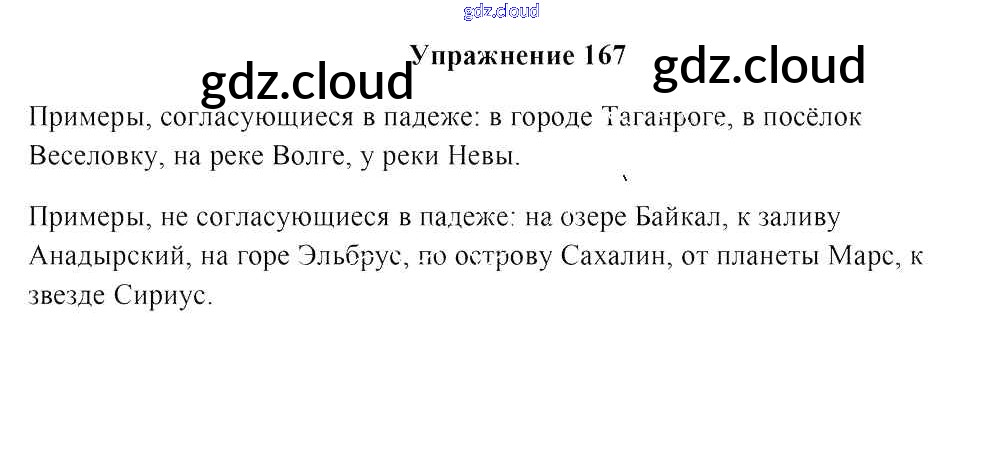 Упражнение 167

Примеры, согласующиеся в падеже: в городе Таганроге, в посёлок Веселовку, на реке Волге, у реки Невы.

Примеры, не согласующиеся в падеже: на озере Байкал, к заливу Анадырский, на горе Эльбрус, по острову Сахалин, от планеты Марс, к звезде Сириус.

gdz.cloud